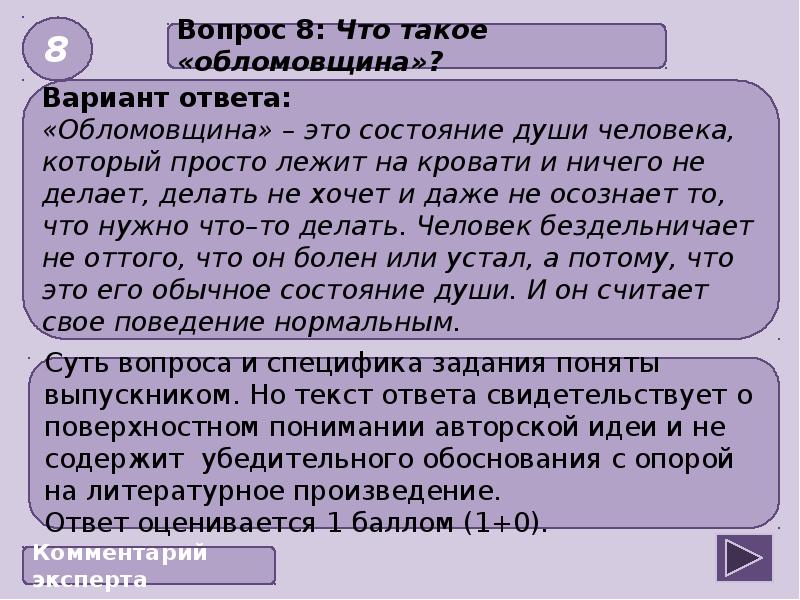 8

Вопрос 8: Что такое «обломовщина»?

Вариант ответа:
«Обломовщина» – это состояние души человека, который просто лежит на кровати и ничего не делает, делать не хочет и даже не осознает то, что нужно что–то делать. Человек бездельничает не оттого, что он болен или устал, а потому, что это его обычное состояние души. И он считает свое поведение нормальным.

Суть вопроса и специфика задания поняты выпускником. Но текст ответа свидетельствует о поверхностном понимании авторской идеи и не содержит убедительного обоснования с опорой на литературное произведение.
Ответ оценивается 1 баллом (1+0).

Комментарий эксперта